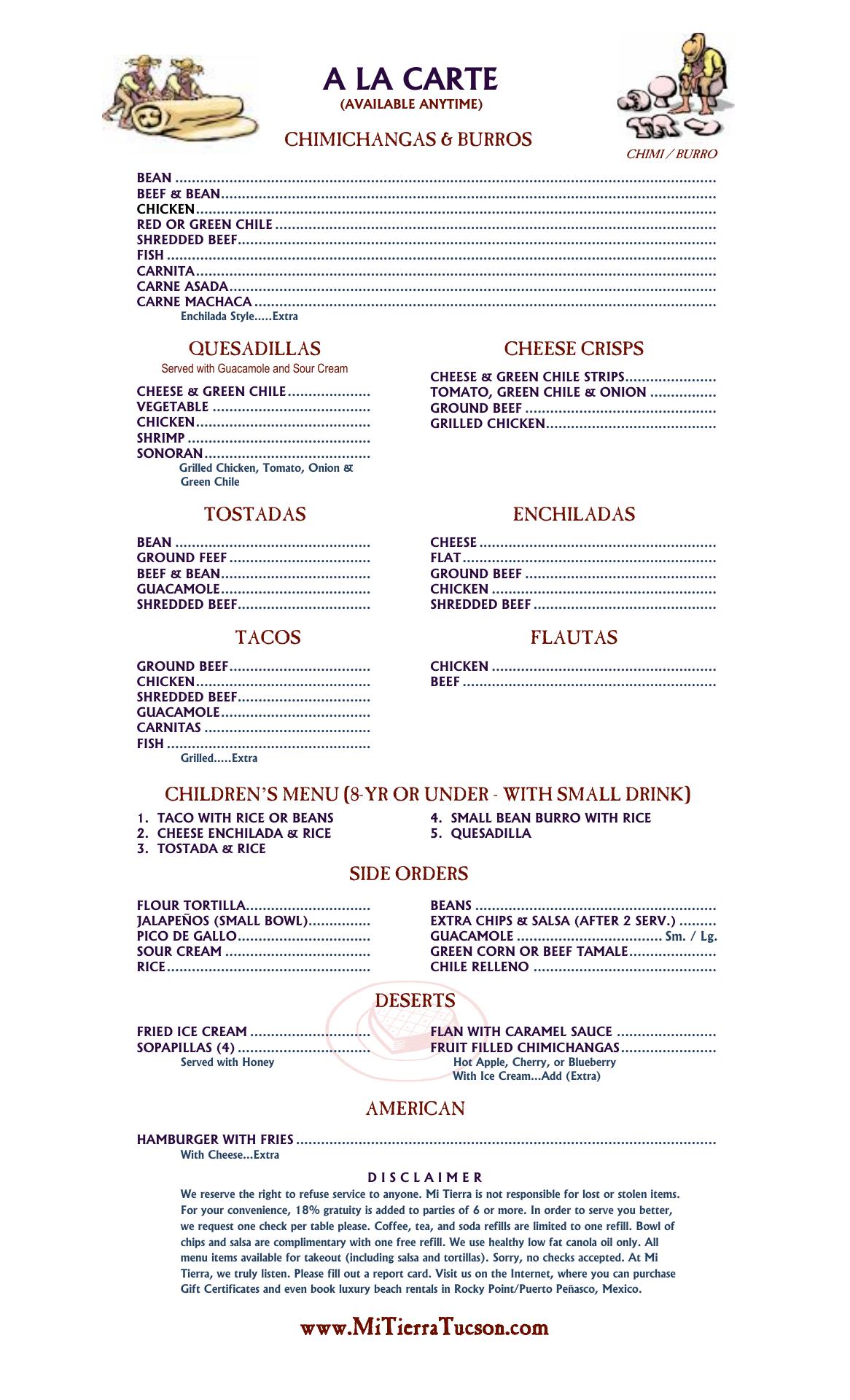 A LA CARTE
(AVAILABLE ANYTIME)

CHIMICHANGAS & BURROS

CHIMI / BURRO

BEAN ..........
BEEF & BEAN..........
CHICKEN..........
RED OR GREEN CHILE ..........
SHREDDED BEEF..........
FISH ..........
CARNITA..........
CARNE ASADA..........
CARNE MACHACA ..........
Enchilada Style.....Extra

QUESADILLAS
Served with Guacamole and Sour Cream

CHEESE & GREEN CHILE..........
VEGETABLE ..........
CHICKEN..........
SHRIMP ..........
SONORAN..........
Grilled Chicken, Tomato, Onion & Green Chile

CHEESE CRISPS

CHEESE & GREEN CHILE STRIPS..........
TOMATO, GREEN CHILE & ONION ..........
GROUND BEEF ..........
GRILLED CHICKEN..........

TOSTADAS

BEAN ..........
GROUND FEEF ..........
BEEF & BEAN..........
GUACAMOLE..........
SHREDDED BEEF..........

ENCHILADAS

CHEESE ..........
FLAT..........
GROUND BEEF ..........
CHICKEN ..........
SHREDDED BEEF ..........

TACOS

GROUND BEEF..........
CHICKEN..........
SHREDDED BEEF..........
GUACAMOLE..........
CARNITAS ..........
FISH ..........
Grilled.....Extra

FLAUTAS

CHICKEN ..........
BEEF ..........

CHILDREN'S MENU (8-YR OR UNDER - WITH SMALL DRINK)

1. TACO WITH RICE OR BEANS
2. CHEESE ENCHILADA & RICE
3. TOSTADA & RICE
4. SMALL BEAN BURRO WITH RICE
5. QUESADILLA

SIDE ORDERS

FLOUR TORTILLA..........
JALAPEÑOS (SMALL BOWL)..........
PICO DE GALLO..........
SOUR CREAM ..........
RICE..........

BEANS ..........
EXTRA CHIPS & SALSA (AFTER 2 SERV.) ..........
GUACAMOLE .......... Sm. / Lg.
GREEN CORN OR BEEF TAMALE..........
CHILE RELLENO ..........

DESERTS

FRIED ICE CREAM ..........
SOPAPILLAS (4) ..........
Served with Honey

FLAN WITH CARAMEL SAUCE ..........
FRUIT FILLED CHIMICHANGAS..........
Hot Apple, Cherry, or Blueberry
With Ice Cream...Add (Extra)

AMERICAN

HAMBURGER WITH FRIES ..........
With Cheese...Extra

DISCLAIMER
We reserve the right to refuse service to anyone. Mi Tierra is not responsible for lost or stolen items. For your convenience, 18% gratuity is added to parties of 6 or more. In order to serve you better, we request one check per table please. Coffee, tea, and soda refills are limited to one refill. Bowl of chips and salsa are complimentary with one free refill. We use healthy low fat canola oil only. All menu items available for takeout (including salsa and tortillas). Sorry, no checks accepted. At Mi Tierra, we truly listen. Please fill out a report card. Visit us on the Internet, where you can purchase Gift Certificates and even book luxury beach rentals in Rocky Point/Puerto Peñasco, Mexico.

www.MiTierraTucson.com